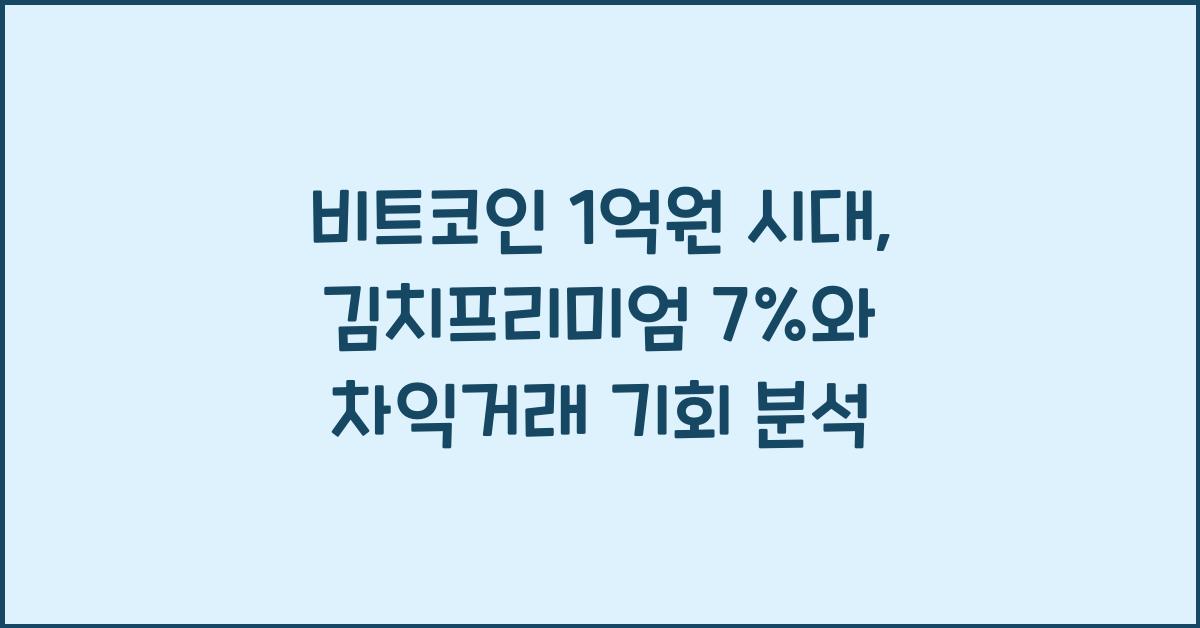 비트코인 1억원 시대,
김치프리미엄 7%와
차익거래 기회 분석